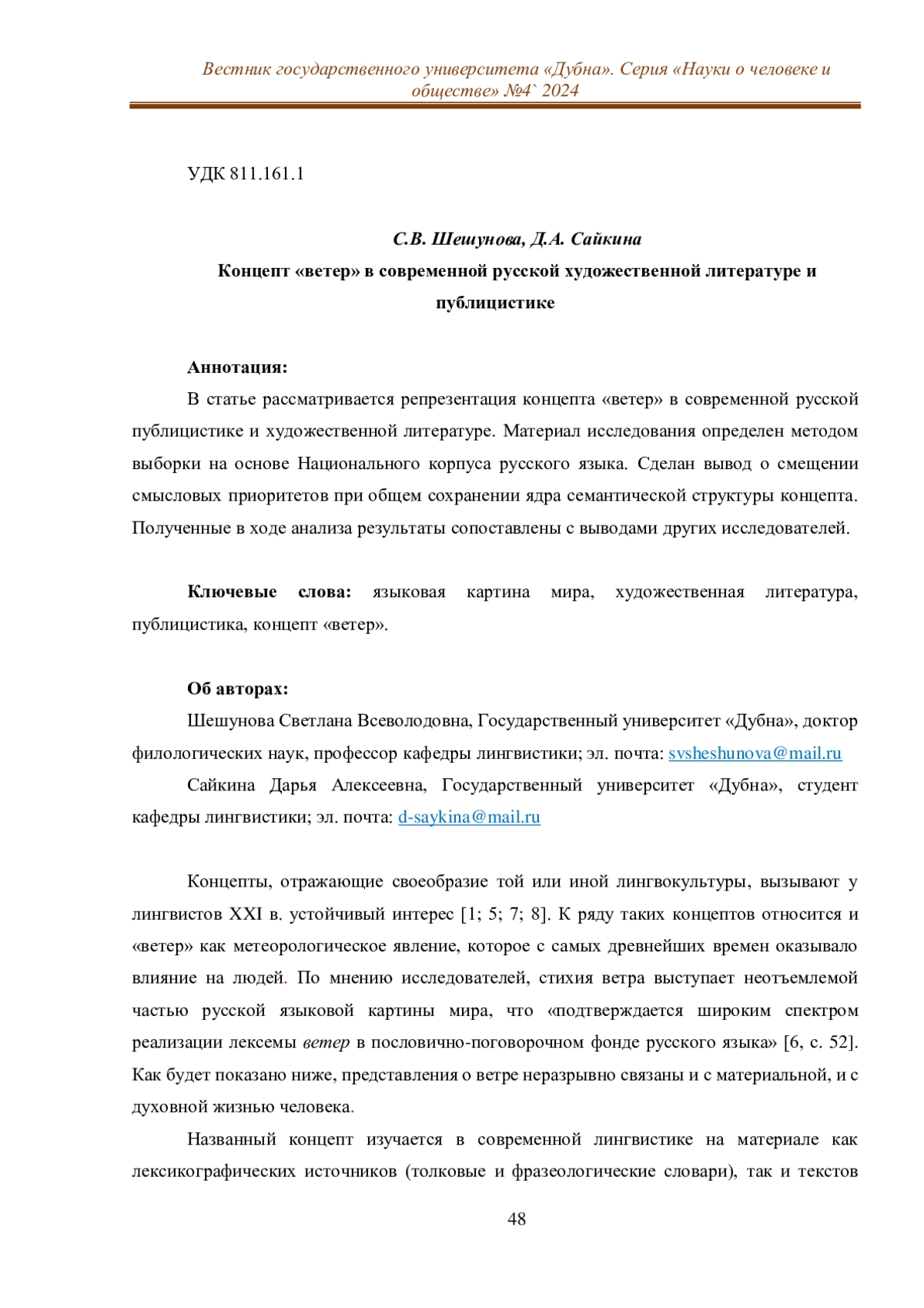 Вестник государственного университета «Дубна». Серия «Науки о человеке и обществе» №4` 2024

УДК 811.161.1

С.В. Шешунова, Д.А. Сайкина

Концепт «ветер» в современной русской художественной литературе и публицистике

Аннотация:

В статье рассматривается репрезентация концепта «ветер» в современной русской публицистике и художественной литературе. Материал исследования определен методом выборки на основе Национального корпуса русского языка. Сделан вывод о смещении смысловых приоритетов при общем сохранении ядра семантической структуры концепта. Полученные в ходе анализа результаты сопоставлены с выводами других исследователей.

Ключевые слова: языковая картина мира, художественная литература, публицистика, концепт «ветер».

Об авторах:

Шешунова Светлана Всеволодовна, Государственный университет «Дубна», доктор филологических наук, профессор кафедры лингвистики; эл. почта: svsheshunova@mail.ru

Сайкина Дарья Алексеевна, Государственный университет «Дубна», студент кафедры лингвистики; эл. почта: d-saykina@mail.ru

Концепты, отражающие своеобразие той или иной лингвокультуры, вызывают у лингвистов XXI в. устойчивый интерес [1; 5; 7; 8]. К ряду таких концептов относится и «ветер» как метеорологическое явление, которое с самых древнейших времен оказывало влияние на людей. По мнению исследователей, стихия ветра выступает неотъемлемой частью русской языковой картины мира, что «подтверждается широким спектром реализации лексемы ветер в пословично-поговорочном фонде русского языка» [6, с. 52]. Как будет показано ниже, представления о ветре неразрывно связаны и с материальной, и с духовной жизнью человека.

Названный концепт изучается в современной лингвистике на материале как лексикографических источников (толковые и фразеологические словари), так и текстов

48